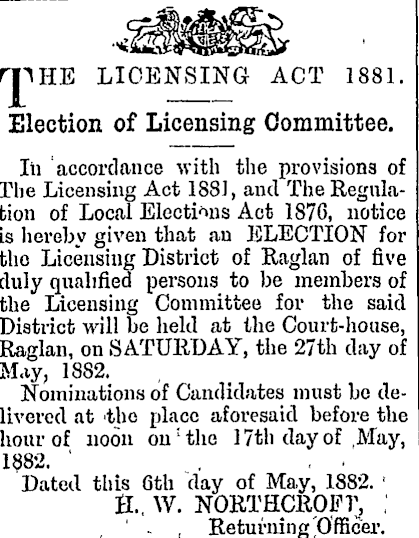 THE LICENSING ACT 1881.

Election of Licensing Committee.

In accordance with the provisions of The Licensing Act 1881, and The Regulation of Local Elections Act 1876, notice is hereby given that an ELECTION for the Licensing District of Raglan of five duly qualified persons to be members of the Licensing Committee for the said District will be held at the Court-house, Raglan, on SATURDAY, the 27th day of May, 1882.

Nominations of Candidates must be delivered at the place aforesaid before the hour of noon on the 17th day of May, 1882.

Dated this 6th day of May, 1882.

H. W. NORTHCROFT,
Returning Officer.